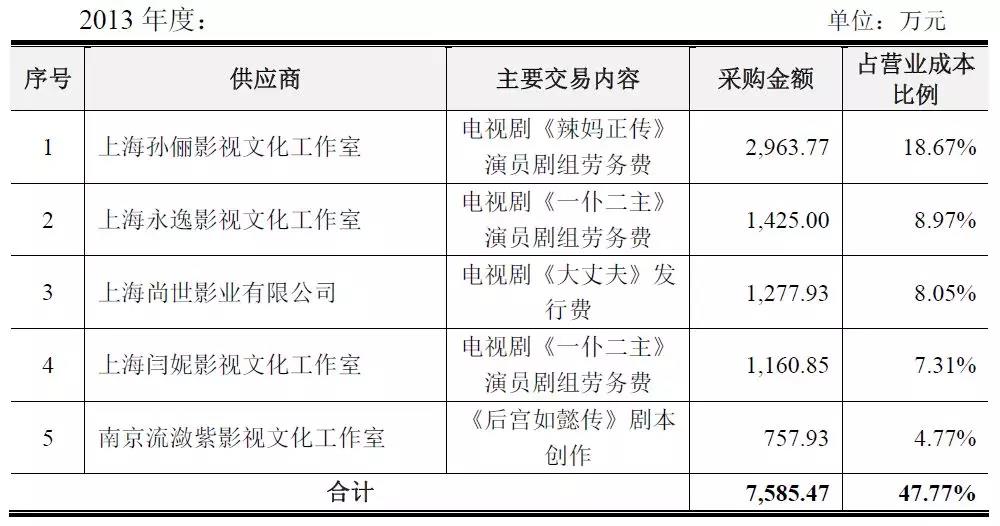 2013年度： 单位：万元

| 序号 | 供应商 | 主要交易内容 | 采购金额 | 占营业成本比例 |
|---|---|---|---|---|
| 1 | 上海孙俪影视文化工作室 | 电视剧《辣妈正传》演员剧组劳务费 | 2,963.77 | 18.67% |
| 2 | 上海永逸影视文化工作室 | 电视剧《一仆二主》演员剧组劳务费 | 1,425.00 | 8.97% |
| 3 | 上海尚世影业有限公司 | 电视剧《大丈夫》发行费 | 1,277.93 | 8.05% |
| 4 | 上海闫妮影视文化工作室 | 电视剧《一仆二主》演员剧组劳务费 | 1,160.85 | 7.31% |
| 5 | 南京流潋紫影视文化工作室 | 《后宫如懿传》剧本创作 | 757.93 | 4.77% |
| 合计 | | | 7,585.47 | 47.77% |